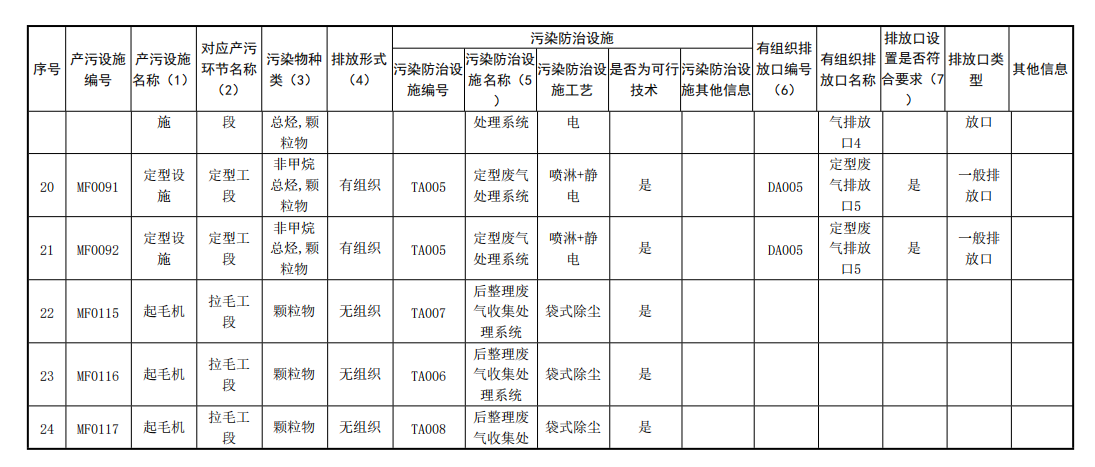 | 序号 | 产污设施编号 | 产污设施名称（1） | 对应产污环节名称（2） | 污染物种类（3） | 排放形式（4） | 污染防治设施 | | | | | 有组织排放口编号（6） | 有组织排放口名称 | 排放口设置是否符合要求（7） | 排放口类型 | 其他信息 |
|---|---|---|---|---|---|---|---|---|---|---|---|---|---|---|---|
| | | | | | | 污染防治设施编号 | 污染防治设施名称（5） | 污染防治设施工艺 | 是否为可行技术 | 污染防治设施其他信息 | | | | | |
| | | 施 | 段 | 总烃，颗粒物 | | | 处理系统 | 电 | | | | 气排放口4 | | 放口 | |
| 20 | MF0091 | 定型设施 | 定型工段 | 非甲烷总烃，颗粒物 | 有组织 | TA005 | 定型废气处理系统 | 喷淋+静电 | 是 | | DA005 | 定型废气排放口5 | 是 | 一般排放口 | |
| 21 | MF0092 | 定型设施 | 定型工段 | 非甲烷总烃，颗粒物 | 有组织 | TA005 | 定型废气处理系统 | 喷淋+静电 | 是 | | DA005 | 定型废气排放口5 | 是 | 一般排放口 | |
| 22 | MF0115 | 起毛机 | 拉毛工段 | 颗粒物 | 无组织 | TA007 | 后整理废气收集处理系统 | 袋式除尘 | 是 | | | | | | |
| 23 | MF0116 | 起毛机 | 拉毛工段 | 颗粒物 | 无组织 | TA006 | 后整理废气收集处理系统 | 袋式除尘 | 是 | | | | | | |
| 24 | MF0117 | 起毛机 | 拉毛工段 | 颗粒物 | 无组织 | TA008 | 后整理废气收集处 | 袋式除尘 | 是 | | | | | | |